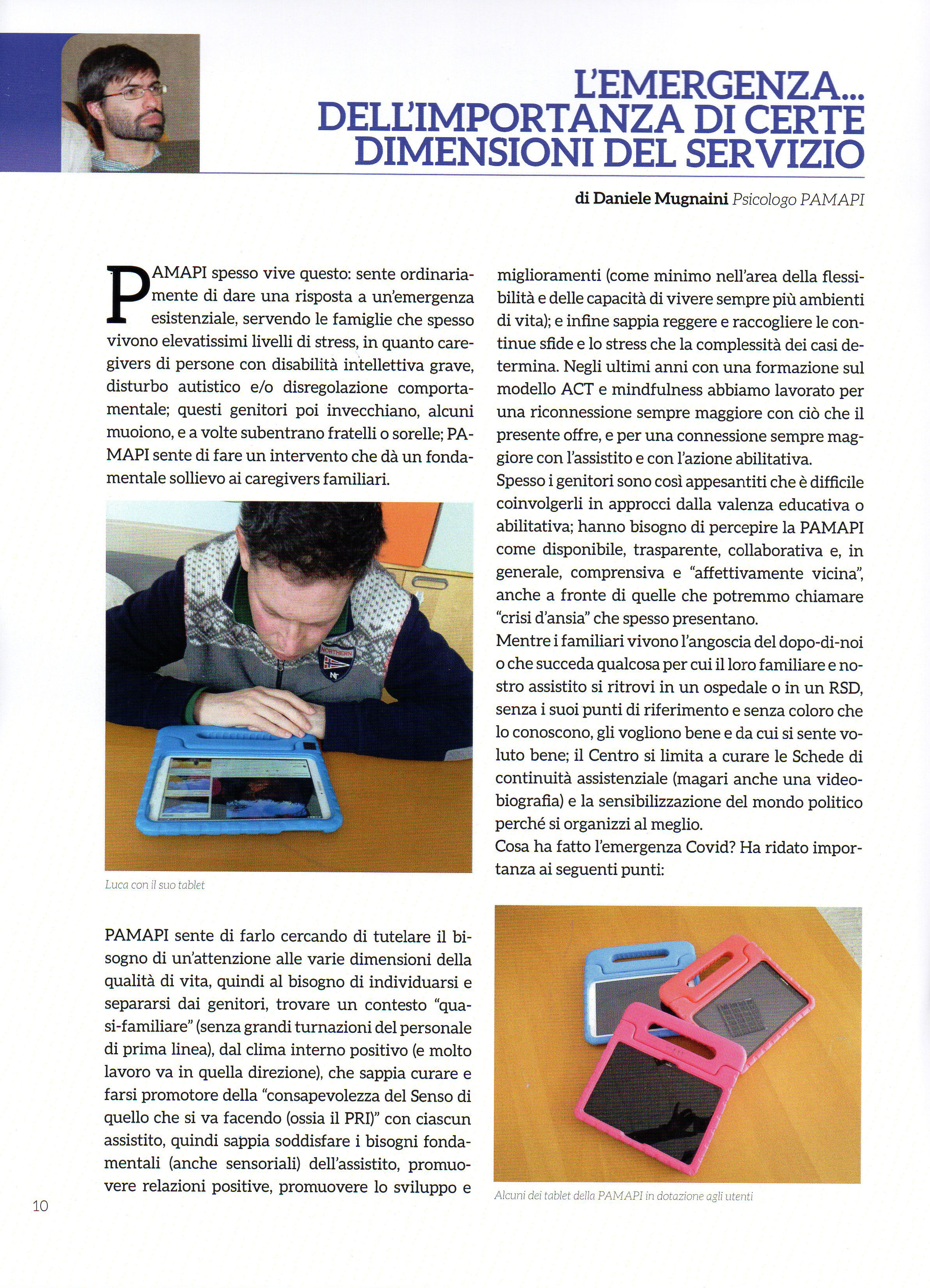 L'EMERGENZA... DELL'IMPORTANZA DI CERTE DIMENSIONI DEL SERVIZIO

di Daniele Mugnaini Psicologo PAMAPI

PAMAPI spesso vive questo: sente ordinariamente di dare una risposta a un'emergenza esistenziale, servendo le famiglie che spesso vivono elevatissimi livelli di stress, in quanto caregivers di persone con disabilità intellettiva grave, disturbo autistico e/o disregolazione comportamentale; questi genitori poi invecchiano, alcuni muoiono, e a volte subentrano fratelli o sorelle; PAMAPI sente di fare un intervento che dà un fondamentale sollievo ai caregivers familiari.

NORTHERN

Luca con il suo tablet

PAMAPI sente di farlo cercando di tutelare il bisogno di un'attenzione alle varie dimensioni della qualità di vita, quindi al bisogno di individuarsi e separarsi dai genitori, trovare un contesto "quasi-familiare" (senza grandi turnazioni del personale di prima linea), dal clima interno positivo (e molto lavoro va in quella direzione), che sappia curare e farsi promotore della "consapevolezza del Senso di quello che si va facendo (ossia il PRI)" con ciascun assistito, quindi sappia soddisfare i bisogni fondamentali (anche sensoriali) dell'assistito, promuovere relazioni positive, promuovere lo sviluppo e miglioramenti (come minimo nell'area della flessibilità e delle capacità di vivere sempre più ambienti di vita); e infine sappia reggere e raccogliere le continue sfide e lo stress che la complessità dei casi determina. Negli ultimi anni con una formazione sul modello ACT e mindfulness abbiamo lavorato per una riconnessione sempre maggiore con ciò che il presente offre, e per una connessione sempre maggiore con l'assistito e con l'azione abilitativa.
Spesso i genitori sono così appesantiti che è difficile coinvolgerli in approcci dalla valenza educativa o abilitativa; hanno bisogno di percepire la PAMAPI come disponibile, trasparente, collaborativa e, in generale, comprensiva e "affettivamente vicina", anche a fronte di quelle che potremmo chiamare "crisi d'ansia" che spesso presentano.
Mentre i familiari vivono l'angoscia del dopo-di-noi o che succeda qualcosa per cui il loro familiare e nostro assistito si ritrovi in un ospedale o in un RSD, senza i suoi punti di riferimento e senza coloro che lo conoscono, gli vogliono bene e da cui si sente voluto bene; il Centro si limita a curare le Schede di continuità assistenziale (magari anche una videobiografia) e la sensibilizzazione del mondo politico perché si organizzi al meglio.
Cosa ha fatto l'emergenza Covid? Ha ridato importanza ai seguenti punti:

Alcuni dei tablet della PAMAPI in dotazione agli utenti

10